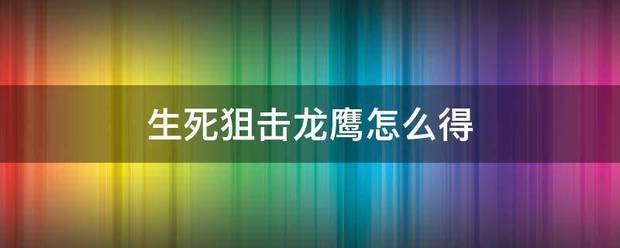 生死狙击龙鹰怎么得